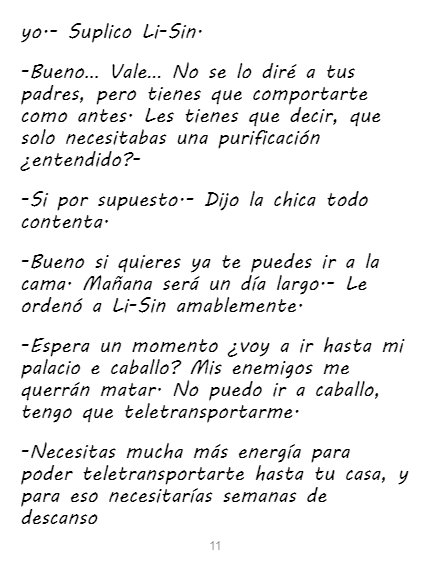 yo.- Suplico Li-Sin.

-Bueno... Vale... No se lo diré a tus padres, pero tienes que comportarte como antes. Les tienes que decir, que solo necesitabas una purificación ¿entendido?-

-Si por supuesto.- Dijo la chica todo contenta.

-Bueno si quieres ya te puedes ir a la cama. Mañana será un día largo.- Le ordenó a Li-Sin amablemente.

-Espera un momento ¿voy a ir hasta mi palacio e caballo? Mis enemigos me querrán matar. No puedo ir a caballo, tengo que teletransportarme.

-Necesitas mucha más energía para poder teletransportarte hasta tu casa, y para eso necesitarías semanas de descanso

11